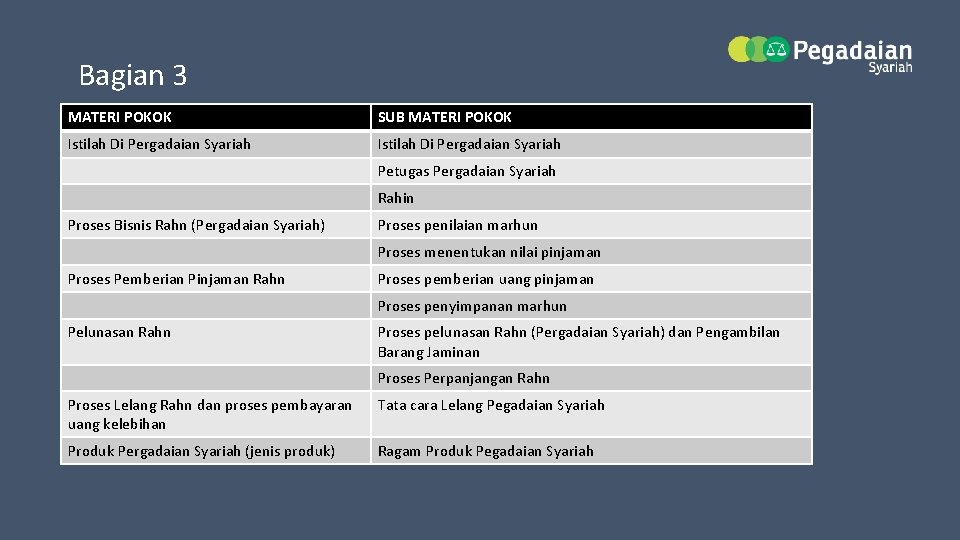 Pegadaian Syariah

Bagian 3

| MATERI POKOK | SUB MATERI POKOK |
|---|---|
| Istilah Di Pergadaian Syariah | Istilah Di Pergadaian Syariah |
| | Petugas Pergadaian Syariah |
| | Rahin |
| Proses Bisnis Rahn (Pergadaian Syariah) | Proses penilaian marhun |
| | Proses menentukan nilai pinjaman |
| Proses Pemberian Pinjaman Rahn | Proses pemberian uang pinjaman |
| | Proses penyimpanan marhun |
| Pelunasan Rahn | Proses pelunasan Rahn (Pergadaian Syariah) dan Pengambilan Barang Jaminan |
| | Proses Perpanjangan Rahn |
| Proses Lelang Rahn dan proses pembayaran uang kelebihan | Tata cara Lelang Pegadaian Syariah |
| Produk Pergadaian Syariah (jenis produk) | Ragam Produk Pegadaian Syariah |